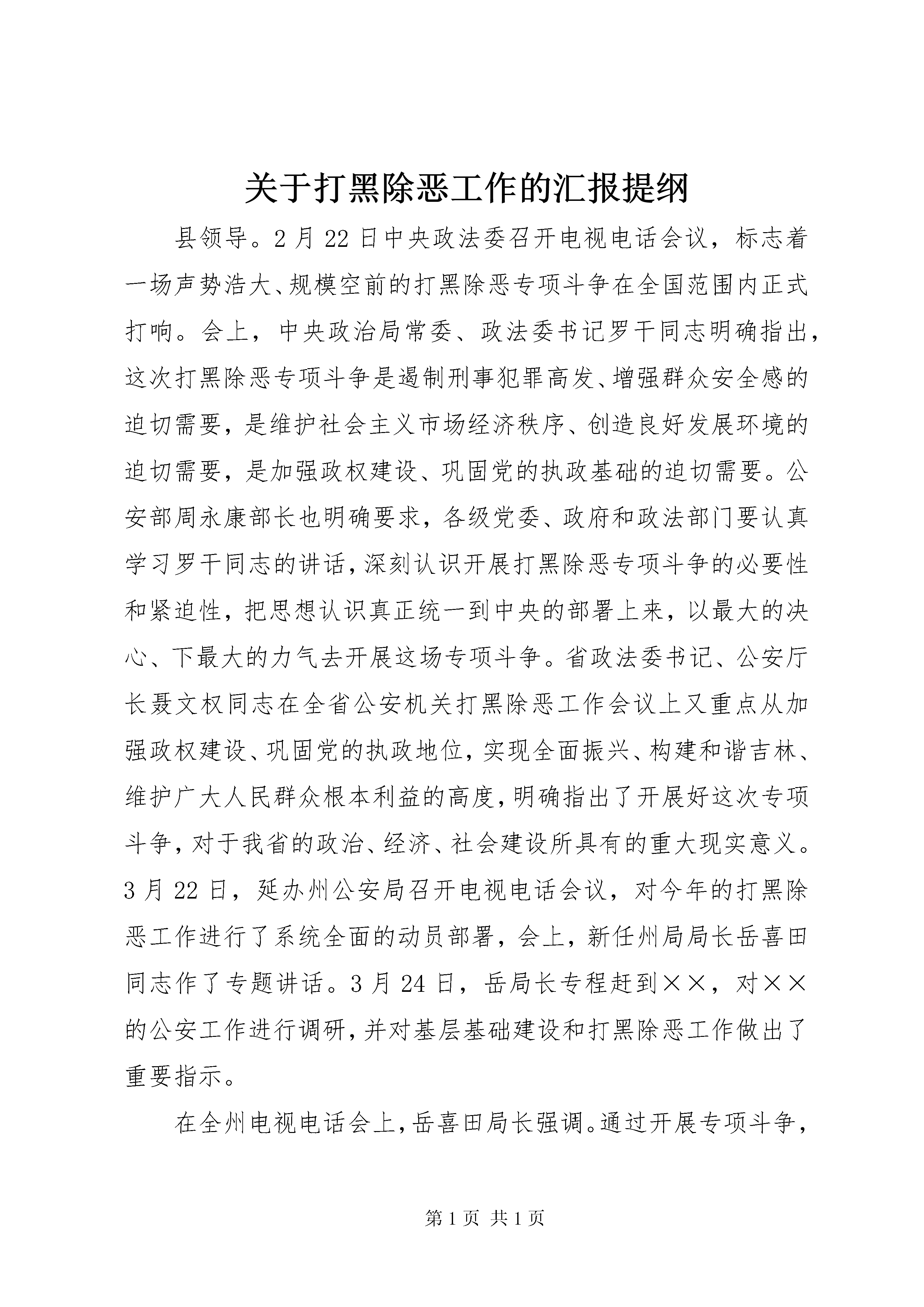 关于打黑除恶工作的汇报提纲

县领导。2月22日中央政法委召开电视电话会议，标志着一场声势浩大、规模空前的打黑除恶专项斗争在全国范围内正式打响。会上，中央政治局常委、政法委书记罗干同志明确指出，这次打黑除恶专项斗争是遏制刑事犯罪高发、增强群众安全感的迫切需要，是维护社会主义市场经济秩序、创造良好发展环境的迫切需要，是加强政权建设、巩固党的执政基础的迫切需要。公安部周永康部长也明确要求，各级党委、政府和政法部门要认真学习罗干同志的讲话，深刻认识开展打黑除恶专项斗争的必要性和紧迫性，把思想认识真正统一到中央的部署上来，以最大的决心、下最大的力气去开展这场专项斗争。省政法委书记、公安厅长聂文权同志在全省公安机关打黑除恶工作会议上又重点从加强政权建设、巩固党的执政地位，实现全面振兴、构建和谐吉林、维护广大人民群众根本利益的高度，明确指出了开展好这次专项斗争，对于我省的政治、经济、社会建设所具有的重大现实意义。3月22日，延办州公安局召开电视电话会议，对今年的打黑除恶工作进行了系统全面的动员部署，会上，新任州局局长岳喜田同志作了专题讲话。3月24日，岳局长专程赶到××，对××的公安工作进行调研，并对基层基础建设和打黑除恶工作做出了重要指示。

在全州电视电话会上，岳喜田局长强调。通过开展专项斗争，

第1页 共1页